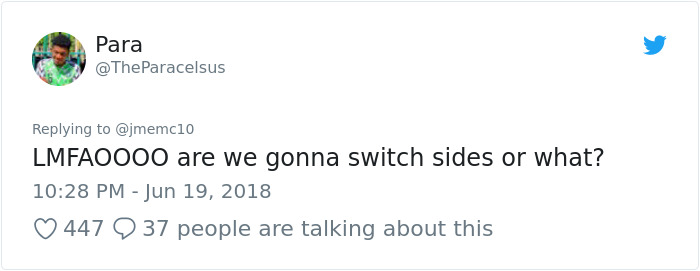 Para
@TheParacelsus

Replying to @jmemc10
LMFAOOOO are we gonna switch sides or what?
10:28 PM - Jun 19, 2018

447 37 people are talking about this